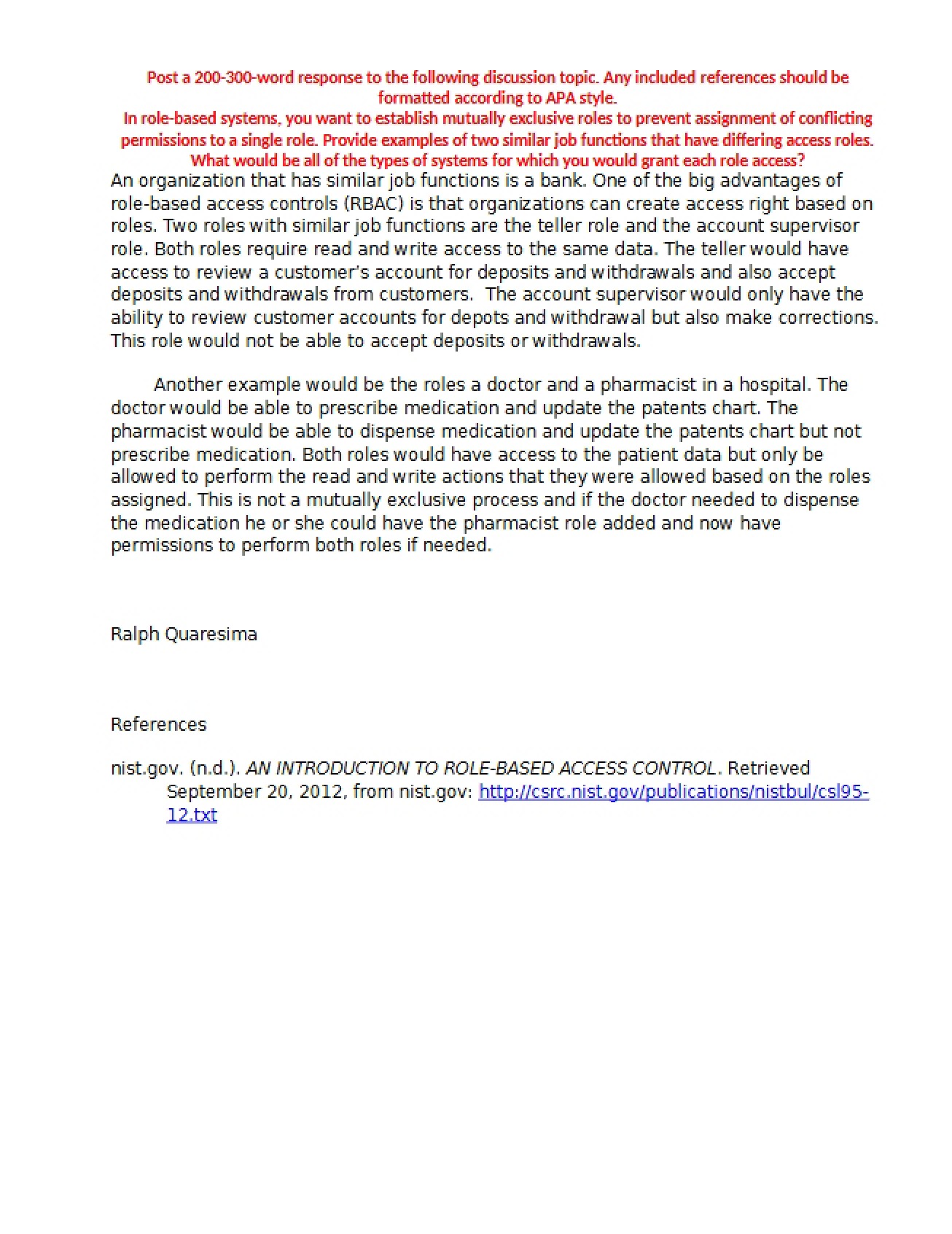 Post a 200-300-word response to the following discussion topic. Any included references should be formatted according to APA style.

In role-based systems, you want to establish mutually exclusive roles to prevent assignment of conflicting permissions to a single role. Provide examples of two similar job functions that have differing access roles. What would be all of the types of systems for which you would grant each role access?

An organization that has similar job functions is a bank. One of the big advantages of role-based access controls (RBAC) is that organizations can create access right based on roles. Two roles with similar job functions are the teller role and the account supervisor role. Both roles require read and write access to the same data. The teller would have access to review a customer's account for deposits and withdrawals and also accept deposits and withdrawals from customers. The account supervisor would only have the ability to review customer accounts for depots and withdrawal but also make corrections. This role would not be able to accept deposits or withdrawals.

Another example would be the roles a doctor and a pharmacist in a hospital. The doctor would be able to prescribe medication and update the patents chart. The pharmacist would be able to dispense medication and update the patents chart but not prescribe medication. Both roles would have access to the patient data but only be allowed to perform the read and write actions that they were allowed based on the roles assigned. This is not a mutually exclusive process and if the doctor needed to dispense the medication he or she could have the pharmacist role added and now have permissions to perform both roles if needed.

Ralph Quaresima

References

nist.gov. (n.d.). AN INTRODUCTION TO ROLE-BASED ACCESS CONTROL. Retrieved September 20, 2012, from nist.gov: http://csrc.nist.gov/publications/nistbul/csl95-12.txt